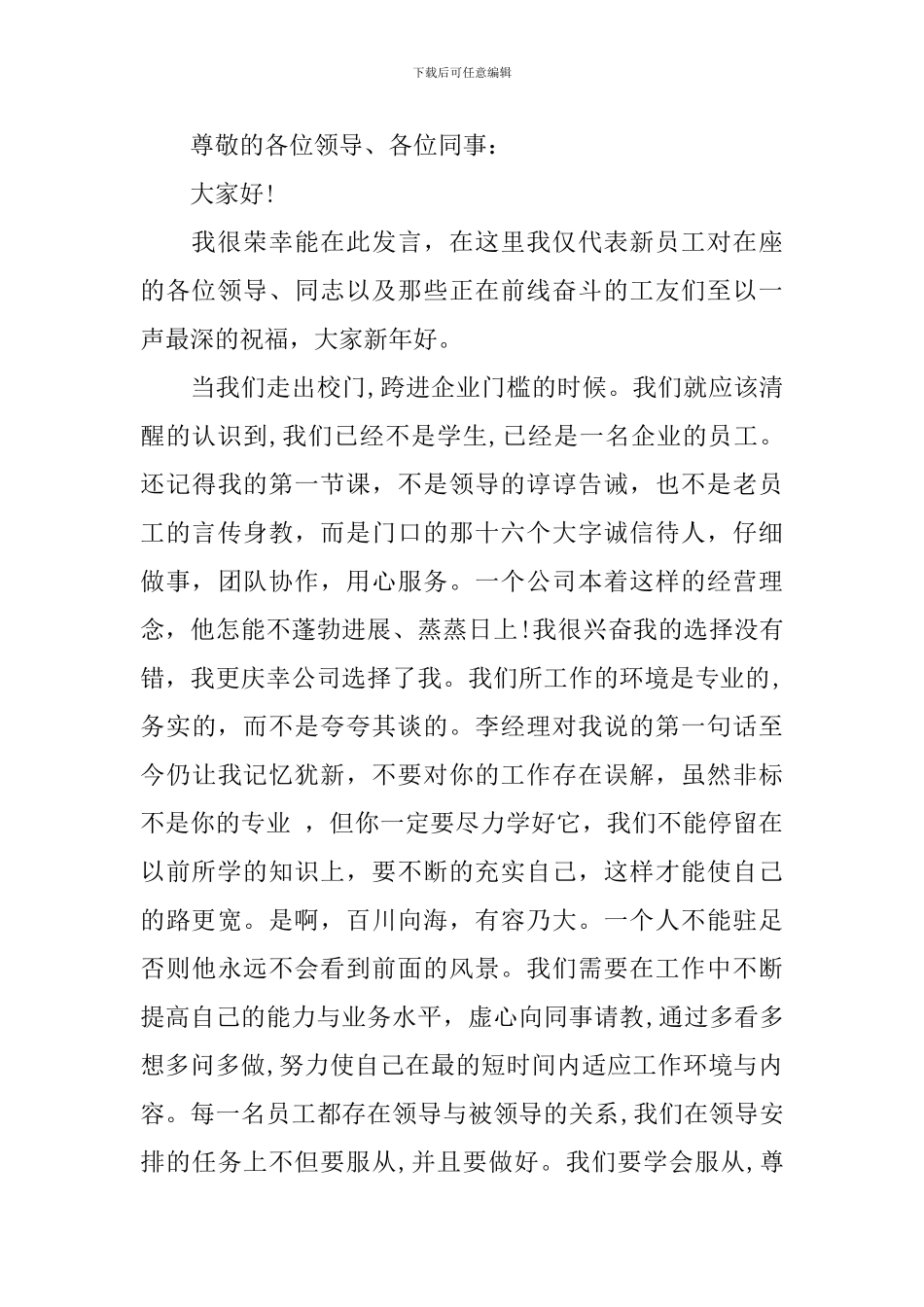 下载后可任意编辑

尊敬的各位领导、各位同事：

大家好!

我很荣幸能在此发言，在这里我仅代表新员工对在座的各位领导、同志以及那些正在前线奋斗的工友们至以一声最深的祝福，大家新年好。

当我们走出校门,跨进企业门槛的时候。我们就应该清醒的认识到,我们已经不是学生,已经是一名企业的员工。还记得我的第一节课，不是领导的谆谆告诫，也不是老员工的言传身教，而是门口的那十六个大字诚信待人，仔细做事，团队协作，用心服务。一个公司本着这样的经营理念，他怎能不蓬勃进展、蒸蒸日上!我很兴奋我的选择没有错，我更庆幸公司选择了我。我们所工作的环境是专业的，务实的，而不是夸夸其谈的。李经理对我说的第一句话至今仍让我记忆犹新，不要对你的工作存在误解，虽然非标不是你的专业 ，但你一定要尽力学好它，我们不能停留在以前所学的知识上，要不断的充实自己，这样才能使自己的路更宽。是啊，百川向海，有容乃大。一个人不能驻足否则他永远不会看到前面的风景。我们需要在工作中不断提高自己的能力与业务水平，虚心向同事请教,通过多看多想多问多做,努力使自己在最的短时间内适应工作环境与内容。每一名员工都存在领导与被领导的关系,我们在领导安排的任务上不但要服从,并且要做好。我们要学会服从,尊